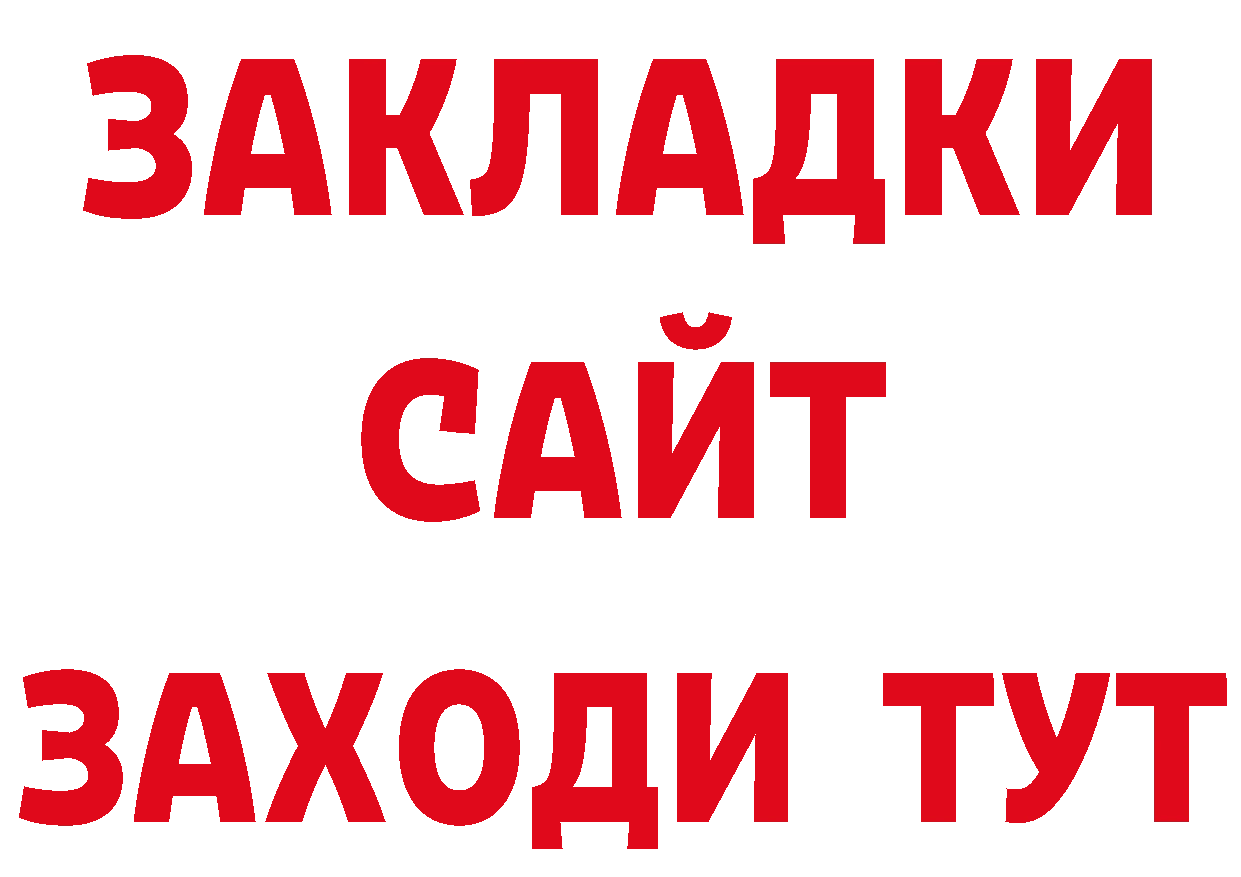 ЗАКЛАДКИ
САЙТ
ЗАХОДИ ТУТ